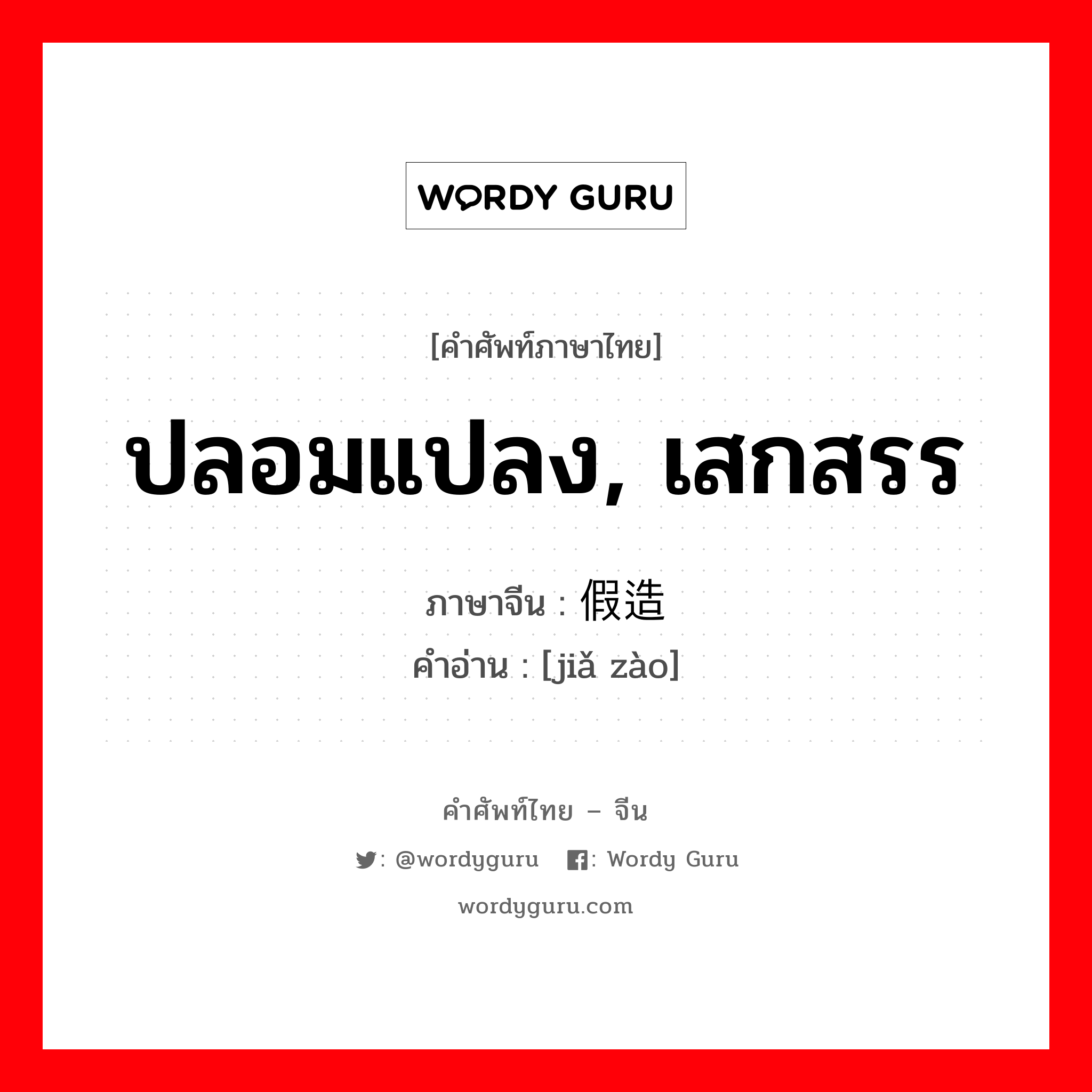 WORDY GURU

[คำศัพท์ภาษาไทย]

ปลอมแปลง, เสกสรร

ภาษาจีน : 假造

คำอ่าน : [jiǎ zào]

คำศัพท์ไทย – จีน

: @wordyguru : Wordy Guru

wordyguru.com